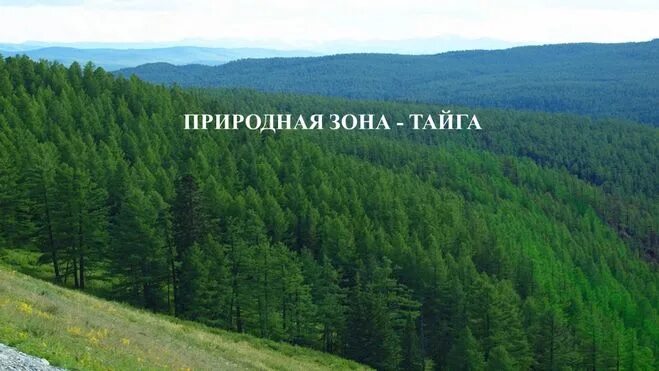 ПРИРОДНАЯ ЗОНА - ТАЙГА